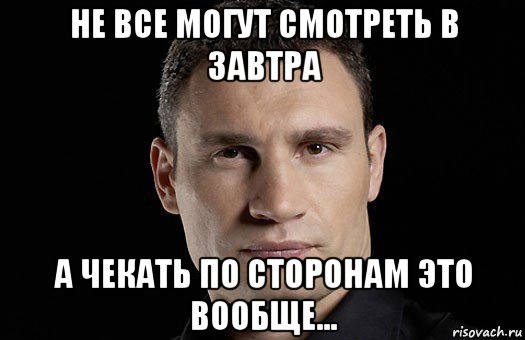 НЕ ВСЕ МОГУТ СМОТРЕТЬ В ЗАВТРА

А ЧЕКАТЬ ПО СТОРОНАМ ЭТО ВООБЩЕ...

risovach.ru